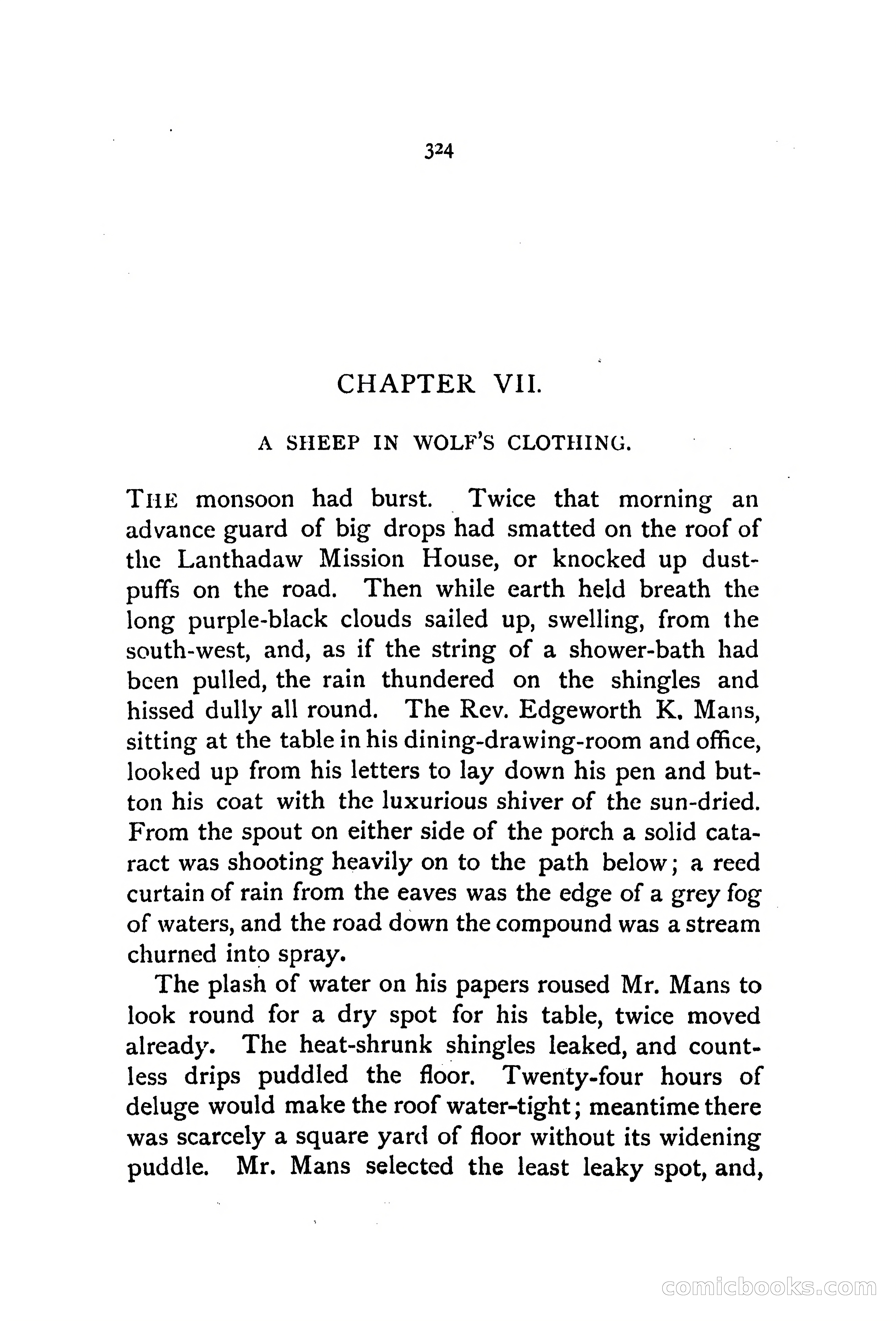 324

CHAPTER VII.

A SHEEP IN WOLF'S CLOTHING.

THE monsoon had burst. Twice that morning an advance guard of big drops had smatted on the roof of the Lanthadaw Mission House, or knocked up dust-puffs on the road. Then while earth held breath the long purple-black clouds sailed up, swelling, from the south-west, and, as if the string of a shower-bath had been pulled, the rain thundered on the shingles and hissed dully all round. The Rev. Edgeworth K. Mans, sitting at the table in his dining-drawing-room and office, looked up from his letters to lay down his pen and button his coat with the luxurious shiver of the sun-dried. From the spout on either side of the porch a solid cataract was shooting heavily on to the path below; a reed curtain of rain from the eaves was the edge of a grey fog of waters, and the road down the compound was a stream churned into spray.

The plash of water on his papers roused Mr. Mans to look round for a dry spot for his table, twice moved already. The heat-shrunk shingles leaked, and countless drips puddled the floor. Twenty-four hours of deluge would make the roof water-tight; meantime there was scarcely a square yard of floor without its widening puddle. Mr. Mans selected the least leaky spot, and,

comicbooks.com